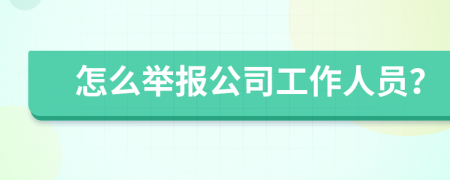 怎么举报公司工作人员?